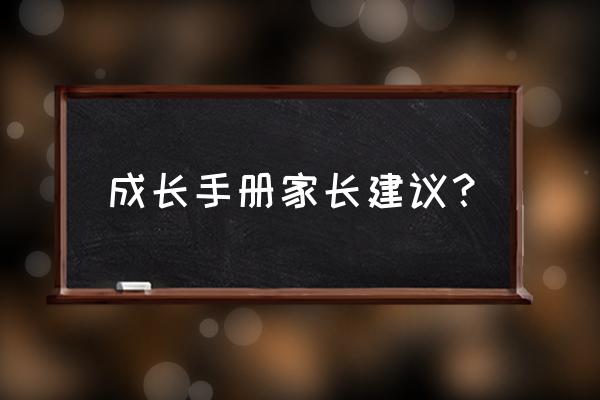 成长手册家长建议?